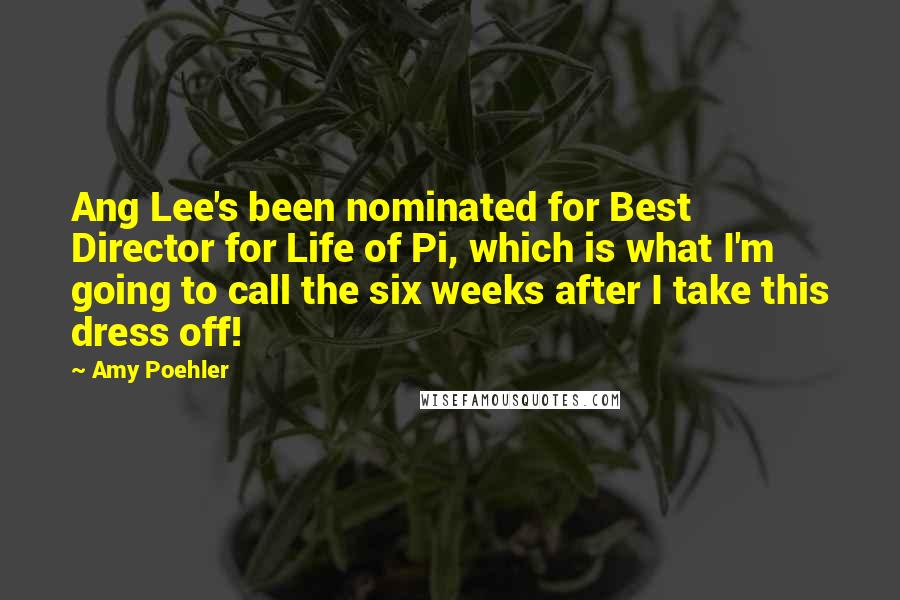 Ang Lee's been nominated for Best Director for Life of Pi, which is what I'm going to call the six weeks after I take this dress off!

~ Amy Poehler

WISEFAMOUSQUOTES.COM